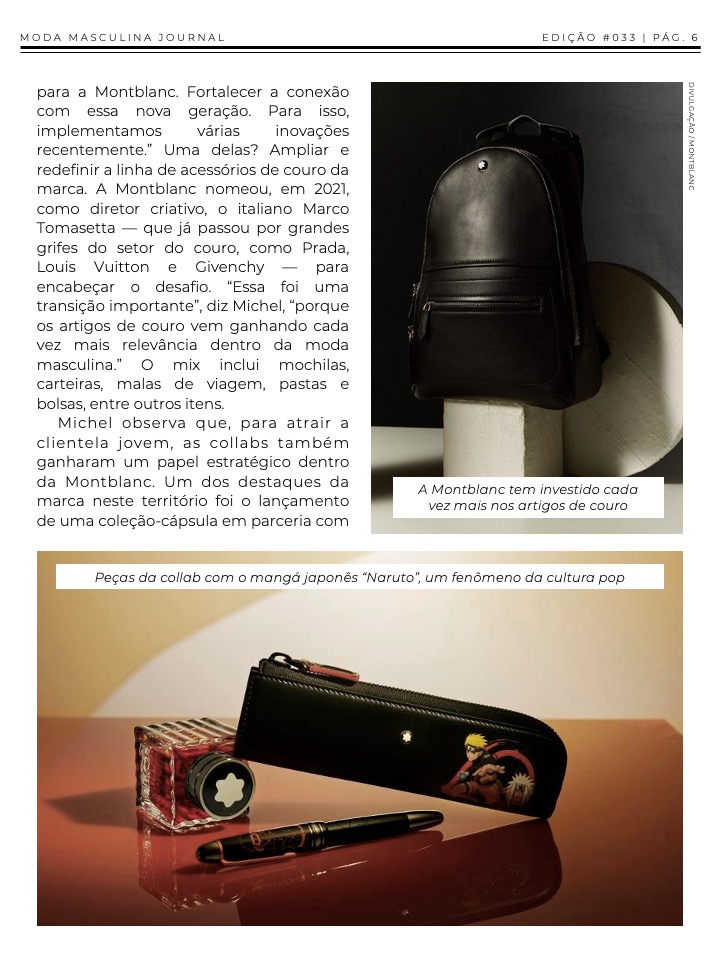 MODA MASCULINA JOURNAL

EDIÇÃO #033 | PÁG. 6

para a Montblanc. Fortalecer a conexão com essa nova geração. Para isso, implementamos várias inovações recentemente." Uma delas? Ampliar e redefinir a linha de acessórios de couro da marca. A Montblanc nomeou, em 2021, como diretor criativo, o italiano Marco Tomasetta — que já passou por grandes grifes do setor do couro, como Prada, Louis Vuitton e Givenchy — para encabeçar o desafio. "Essa foi uma transição importante", diz Michel, "porque os artigos de couro vem ganhando cada vez mais relevância dentro da moda masculina." O mix inclui mochilas, carteiras, malas de viagem, pastas e bolsas, entre outros itens.

Michel observa que, para atrair a clientela jovem, as collabs também ganharam um papel estratégico dentro da Montblanc. Um dos destaques da marca neste território foi o lançamento de uma coleção-cápsula em parceria com

DIVULGAÇÃO / MONTBLANC

A Montblanc tem investido cada vez mais nos artigos de couro

Peças da collab com o mangá japonês "Naruto", um fenômeno da cultura pop